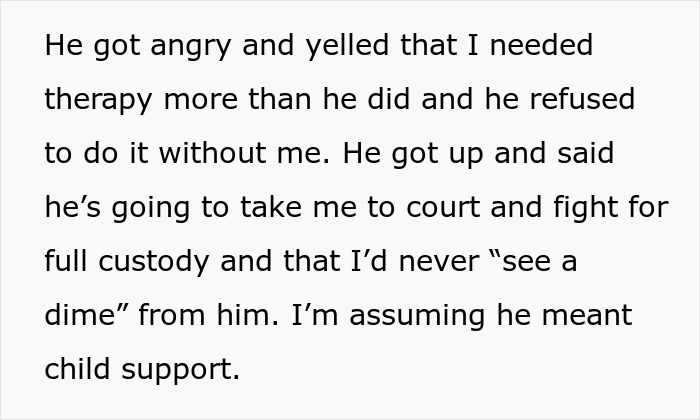 He got angry and yelled that I needed therapy more than he did and he refused to do it without me. He got up and said he’s going to take me to court and fight for full custody and that I’d never “see a dime” from him. I’m assuming he meant child support.